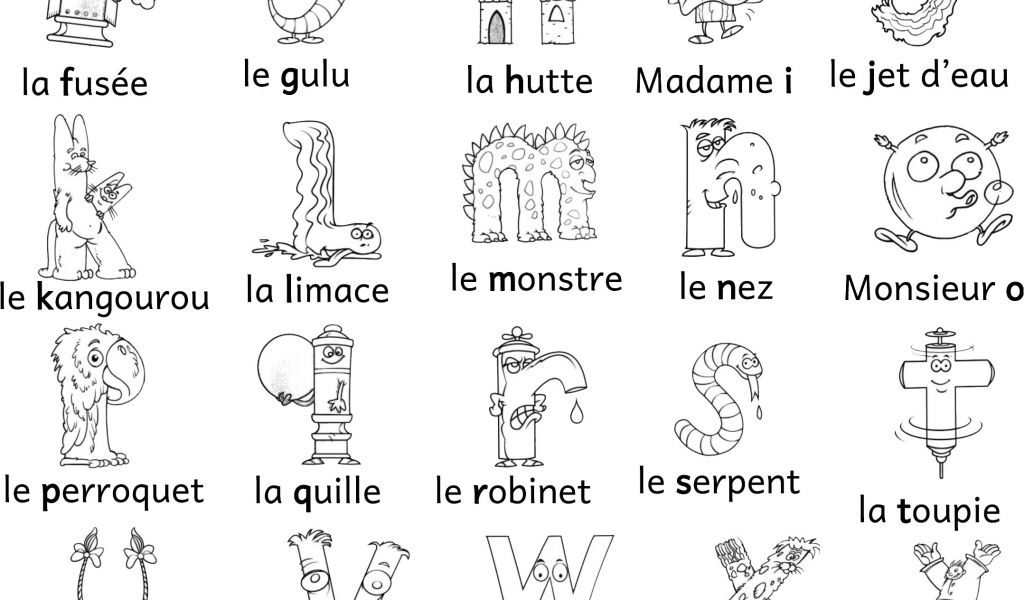 la fusée

le gulu

la hutte

Madame i

le jet d'eau

le kangourou

la limace

le monstre

le nez

Monsieur o

le perroquet

la quille

le robinet

le serpent

la toupie